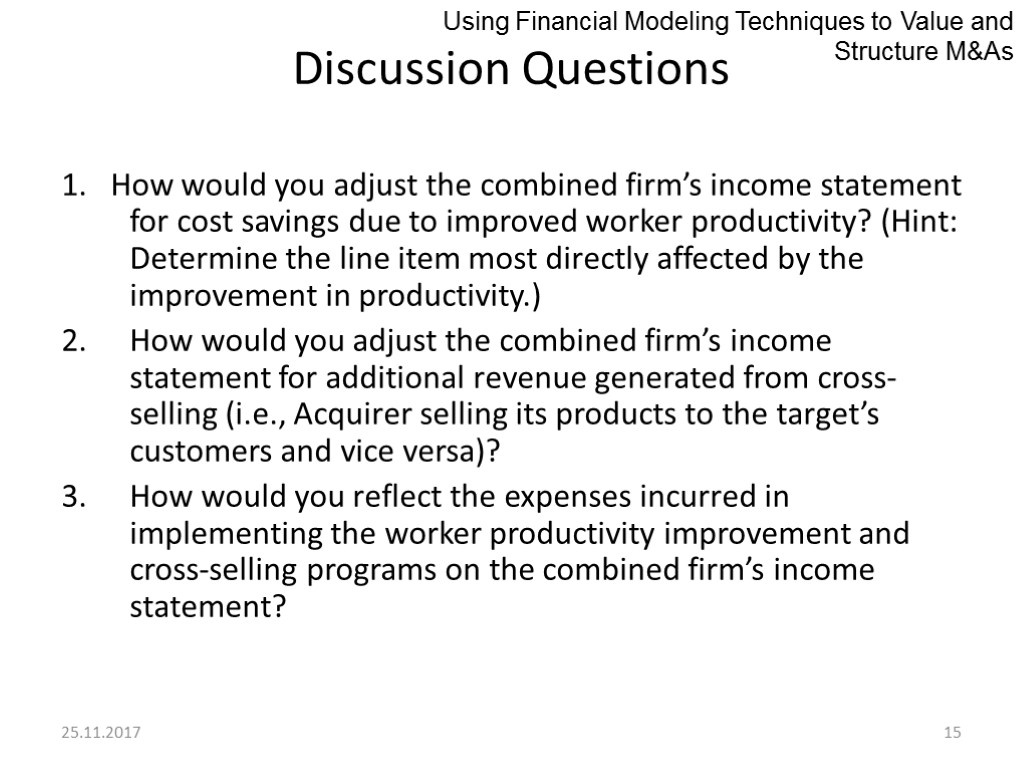 Using Financial Modeling Techniques to Value and Structure M&As

Discussion Questions

1. How would you adjust the combined firm's income statement for cost savings due to improved worker productivity? (Hint: Determine the line item most directly affected by the improvement in productivity.)

2. How would you adjust the combined firm's income statement for additional revenue generated from cross-selling (i.e., Acquirer selling its products to the target's customers and vice versa)?

3. How would you reflect the expenses incurred in implementing the worker productivity improvement and cross-selling programs on the combined firm's income statement?

25.11.2017

15